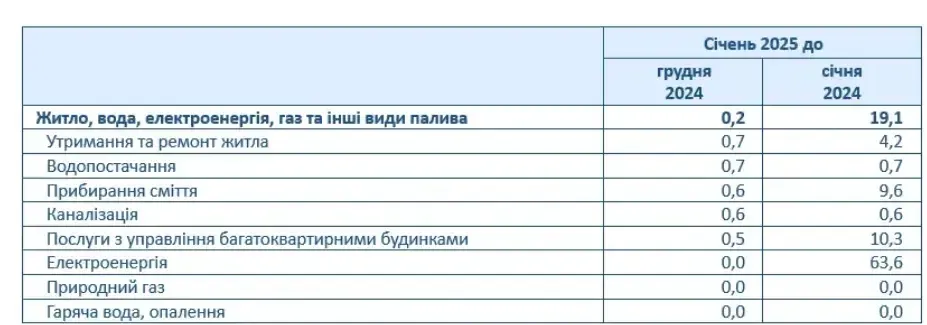 |  | Січень 2025 до |  |
|---|---|---|
|  | грудня 2024 | січня 2024 |
| Житло, вода, електроенергія, газ та інші види палива | 0,2 | 19,1 |
| Утримання та ремонт житла | 0,7 | 4,2 |
| Водопостачання | 0,7 | 0,7 |
| Прибирання сміття | 0,6 | 9,6 |
| Каналізація | 0,6 | 0,6 |
| Послуги з управління багатоквартирними будинками | 0,5 | 10,3 |
| Електроенергія | 0,0 | 63,6 |
| Природний газ | 0,0 | 0,0 |
| Гаряча вода, опалення | 0,0 | 0,0 |